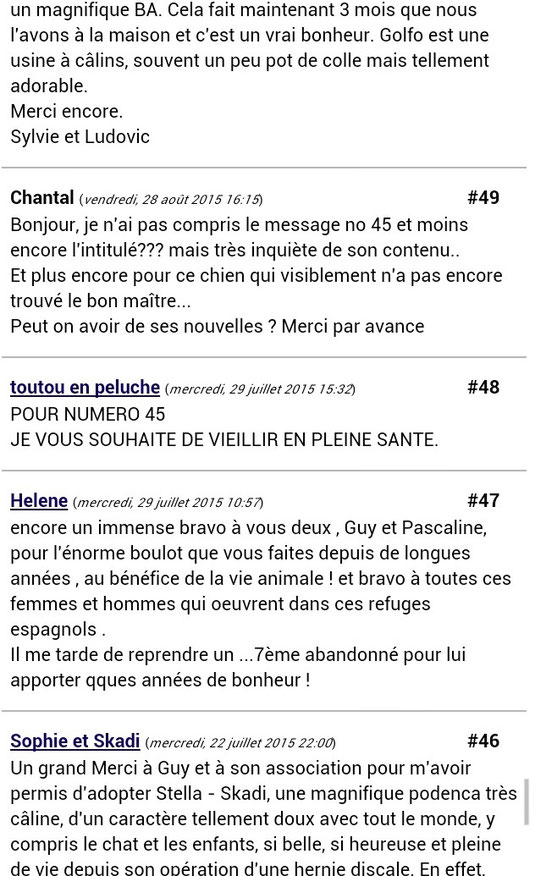 un magnifique BA. Cela fait maintenant 3 mois que nous l'avons à la maison et c'est un vrai bonheur. Golfo est une usine à câlins, souvent un peu pot de colle mais tellement adorable.
Merci encore.
Sylvie et Ludovic

Chantal (vendredi, 28 août 2015 16:15) #49
Bonjour, je n'ai pas compris le message no 45 et moins encore l'intitulé??? mais très inquiète de son contenu..
Et plus encore pour ce chien qui visiblement n'a pas encore trouvé le bon maître...
Peut on avoir de ses nouvelles ? Merci par avance

toutou en peluche (mercredi, 29 juillet 2015 15:32) #48
POUR NUMERO 45
JE VOUS SOUHAITE DE VIEILLIR EN PLEINE SANTE.

Helene (mercredi, 29 juillet 2015 10:57) #47
encore un immense bravo à vous deux , Guy et Pascaline, pour l'énorme boulot que vous faites depuis de longues années , au bénéfice de la vie animale ! et bravo à toutes ces femmes et hommes qui oeuvrent dans ces refuges espagnols .
Il me tarde de reprendre un ...7ème abandonné pour lui apporter qques années de bonheur !

Sophie et Skadi (mercredi, 22 juillet 2015 22:00) #46
Un grand Merci à Guy et à son association pour m'avoir permis d'adopter Stella - Skadi, une magnifique podenca très câline, d'un caractère tellement doux avec tout le monde, y compris le chat et les enfants, si belle, si heureuse et pleine de vie depuis son opération d'une hernie discale. En effet,